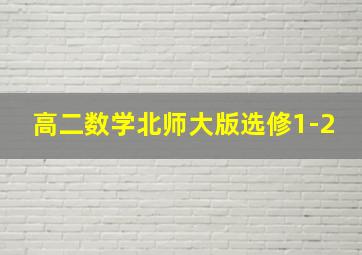 高二数学北师大版选修1-2